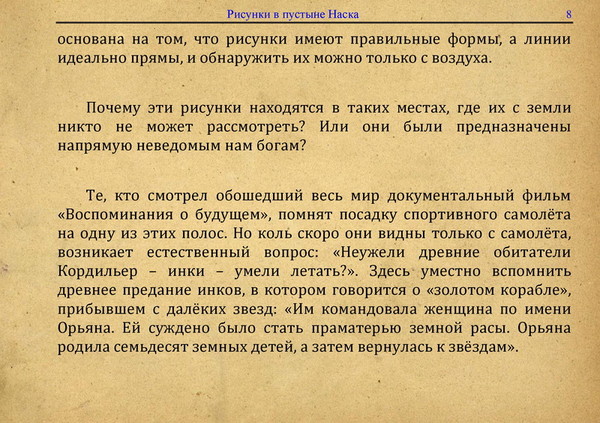 Рисунки в пустыне Наска 8

основана на том, что рисунки имеют правильные формы, а линии идеально прямы, и обнаружить их можно только с воздуха.

Почему эти рисунки находятся в таких местах, где их с земли никто не может рассмотреть? Или они были предназначены напрямую неведомым нам богам?

Те, кто смотрел обошедший весь мир документальный фильм «Воспоминания о будущем», помнят посадку спортивного самолёта на одну из этих полос. Но коль скоро они видны только с самолёта, возникает естественный вопрос: «Неужели древние обитатели Кордильер – инки – умели летать?». Здесь уместно вспомнить древнее предание инков, в котором говорится о «золотом корабле», прибывшем с далёких звезд: «Им командовала женщина по имени Орьяна. Ей суждено было стать праматерью земной расы. Орьяна родила семьдесят земных детей, а затем вернулась к звёздам».